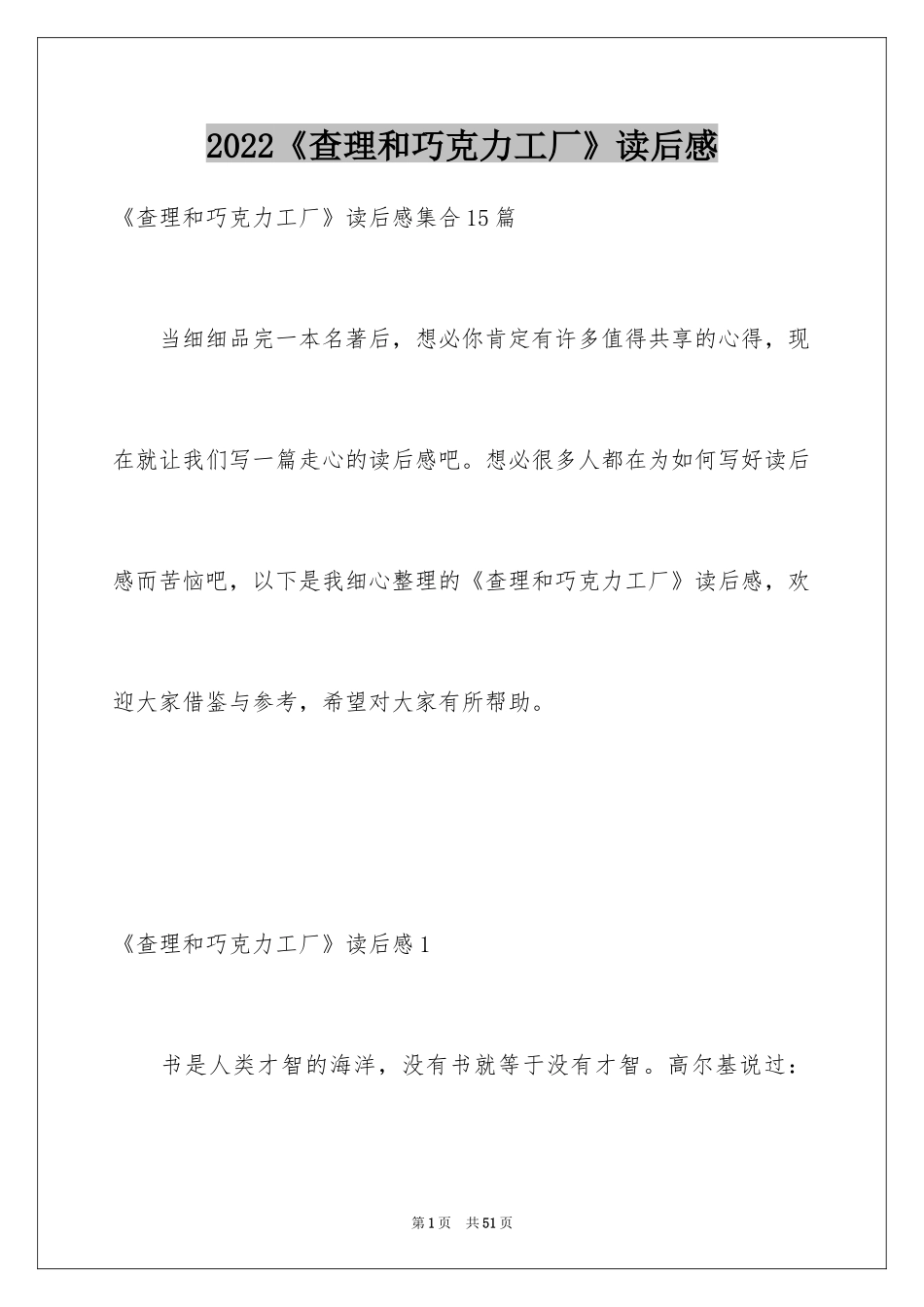 2022《查理和巧克力工厂》读后感

《查理和巧克力工厂》读后感集合15篇

当细细品完一本名著后，想必你肯定有许多值得共享的心得，现在就让我们写一篇走心的读后感吧。想必很多人都在为如何写好读后感而苦恼吧，以下是我细心整理的《查理和巧克力工厂》读后感，欢迎大家借鉴与参考，希望对大家有所帮助。

《查理和巧克力工厂》读后感1

书是人类才智的海洋，没有书就等于没有才智。高尔基说过：

第1页 共51页